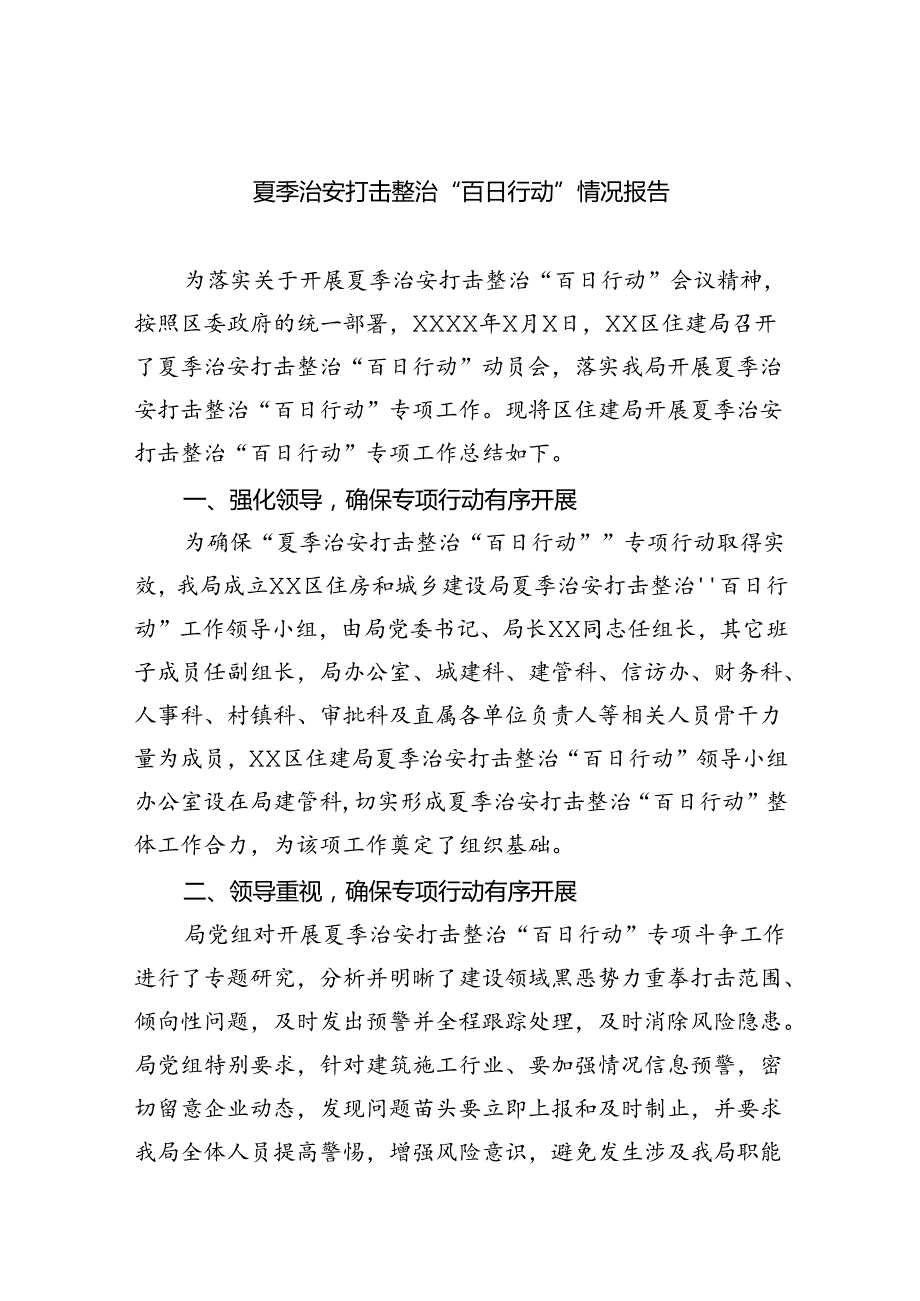 夏季治安打击整治“百日行动”情况报告

为落实关于开展夏季治安打击整治“百日行动”会议精神，按照区委政府的统一部署，XXXX年X月X日，XX区住建局召开了夏季治安打击整治“百日行动”动员会，落实我局开展夏季治安打击整治“百日行动”专项工作。现将区住建局开展夏季治安打击整治“百日行动”专项工作总结如下。

一、强化领导，确保专项行动有序开展

为确保“夏季治安打击整治“百日行动””专项行动取得实效，我局成立XX区住房和城乡建设局夏季治安打击整治''百日行动”工作领导小组，由局党委书记、局长XX同志任组长，其它班子成员任副组长，局办公室、城建科、建管科、信访办、财务科、人事科、村镇科、审批科及直属各单位负责人等相关人员骨干力量为成员，XX区住建局夏季治安打击整治“百日行动”领导小组办公室设在局建管科,切实形成夏季治安打击整治“百日行动”整体工作合力，为该项工作奠定了组织基础。

二、领导重视，确保专项行动有序开展

局党组对开展夏季治安打击整治“百日行动”专项斗争工作进行了专题研究，分析并明晰了建设领域黑恶势力重拳打击范围、倾向性问题，及时发出预警并全程跟踪处理，及时消除风险隐患。局党组特别要求，针对建筑施工行业、要加强情况信息预警，密切留意企业动态，发现问题苗头要立即上报和及时制止，并要求我局全体人员提高警惕，增强风险意识，避免发生涉及我局职能